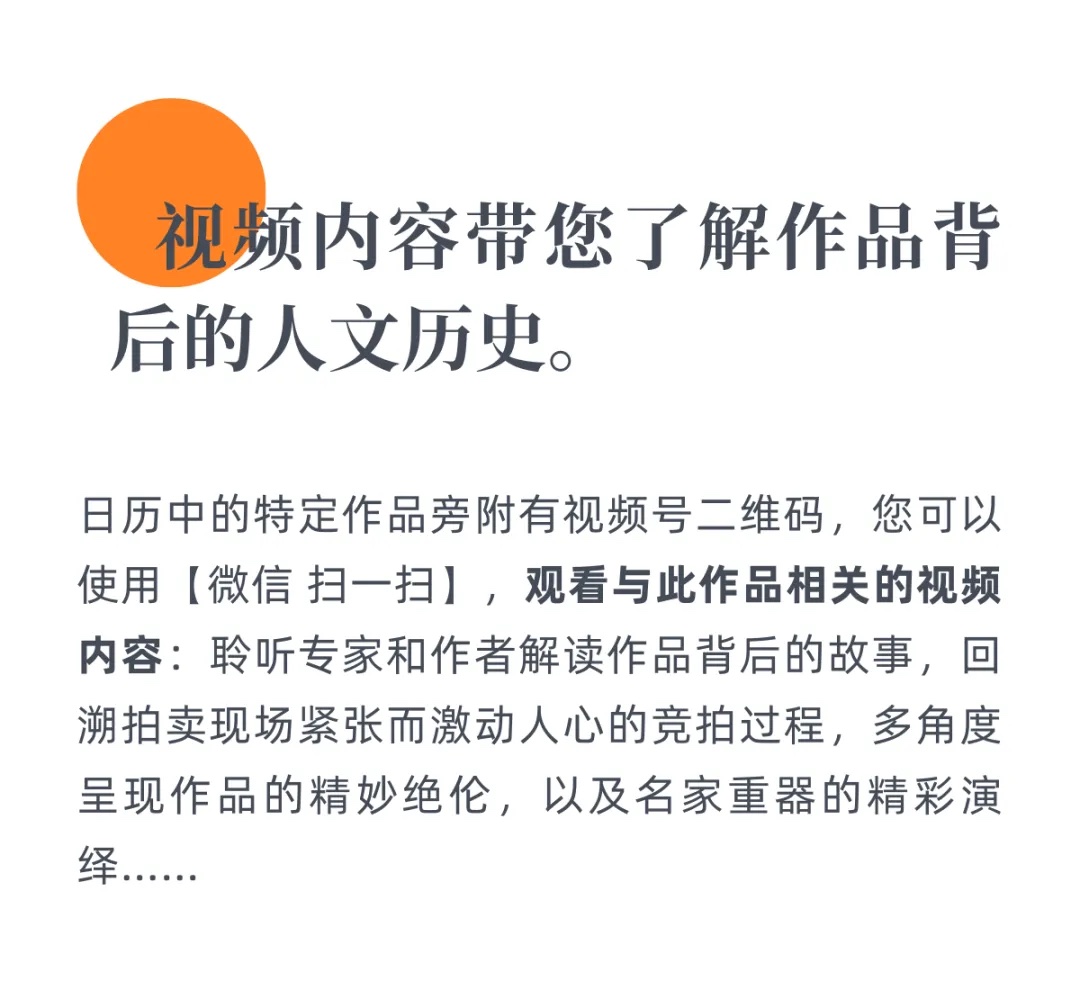 视频内容带您了解作品背后的人文历史。

日历中的特定作品旁附有视频号二维码，您可以使用【微信 扫一扫】，观看与此作品相关的视频内容：聆听专家和作者解读作品背后的故事，回溯拍卖现场紧张而激动人心的竞拍过程，多角度呈现作品的精妙绝伦，以及名家重器的精彩演绎……